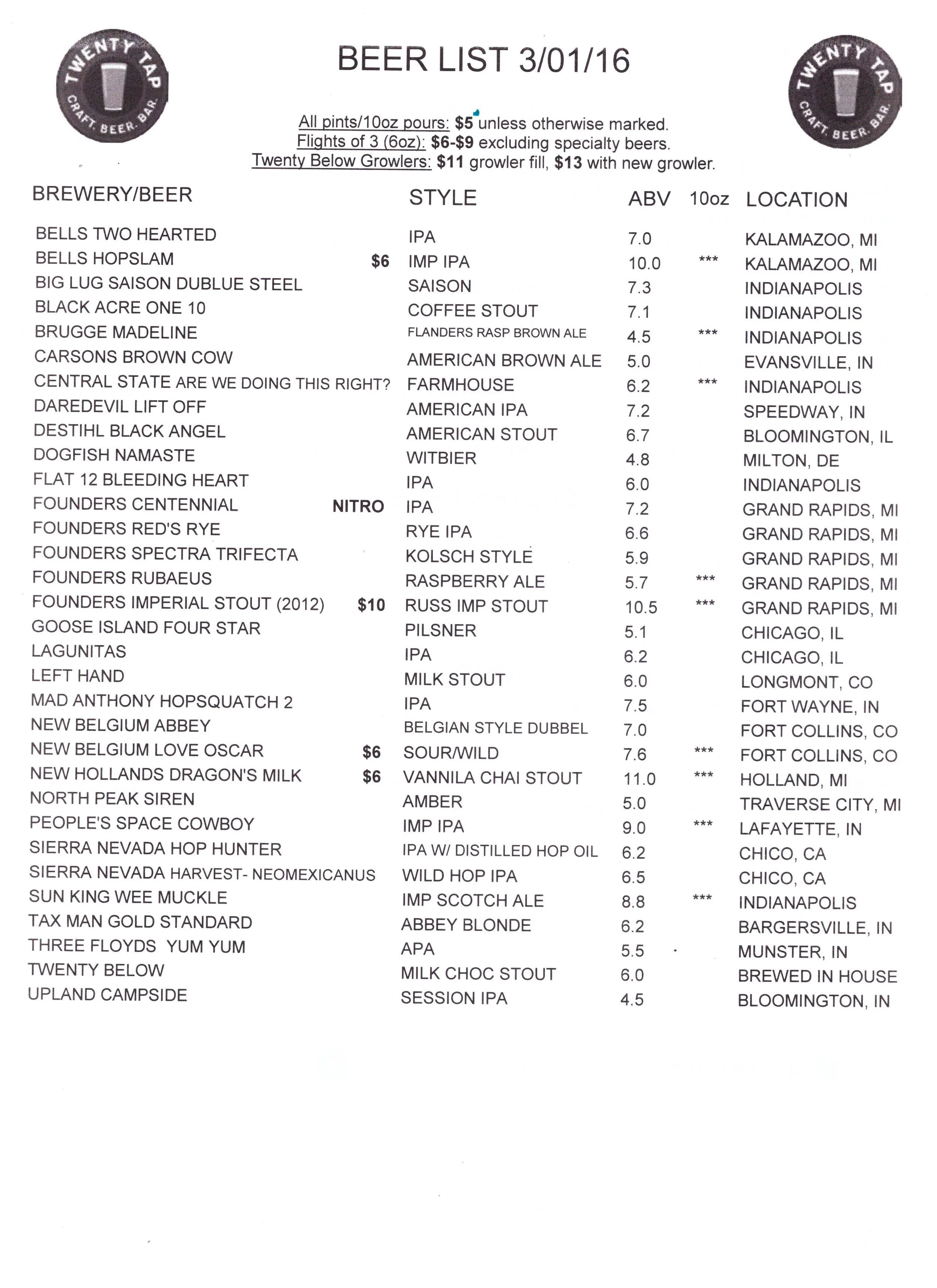 TWENTY TAP CRAFT. BEER. BAR.

BEER LIST 3/01/16

TWENTY TAP CRAFT. BEER. BAR.

All pints/10oz pours: $5 unless otherwise marked.
Flights of 3 (6oz): $6-$9 excluding specialty beers.
Twenty Below Growlers: $11 growler fill, $13 with new growler.

| BREWERY/BEER | | STYLE | ABV | 10oz | LOCATION |
|---|---|---|---|---|---|
| BELLS TWO HEARTED | | IPA | 7.0 | | KALAMAZOO, MI |
| BELLS HOPSLAM | $6 | IMP IPA | 10.0 | *** | KALAMAZOO, MI |
| BIG LUG SAISON DUBLUE STEEL | | SAISON | 7.3 | | INDIANAPOLIS |
| BLACK ACRE ONE 10 | | COFFEE STOUT | 7.1 | | INDIANAPOLIS |
| BRUGGE MADELINE | | FLANDERS RASP BROWN ALE | 4.5 | *** | INDIANAPOLIS |
| CARSONS BROWN COW | | AMERICAN BROWN ALE | 5.0 | | EVANSVILLE, IN |
| CENTRAL STATE ARE WE DOING THIS RIGHT? | | FARMHOUSE | 6.2 | *** | INDIANAPOLIS |
| DAREDEVIL LIFT OFF | | AMERICAN IPA | 7.2 | | SPEEDWAY, IN |
| DESTIHL BLACK ANGEL | | AMERICAN STOUT | 6.7 | | BLOOMINGTON, IL |
| DOGFISH NAMASTE | | WITBIER | 4.8 | | MILTON, DE |
| FLAT 12 BLEEDING HEART | | IPA | 6.0 | | INDIANAPOLIS |
| FOUNDERS CENTENNIAL | NITRO | IPA | 7.2 | | GRAND RAPIDS, MI |
| FOUNDERS RED'S RYE | | RYE IPA | 6.6 | | GRAND RAPIDS, MI |
| FOUNDERS SPECTRA TRIFECTA | | KOLSCH STYLE | 5.9 | | GRAND RAPIDS, MI |
| FOUNDERS RUBAEUS | | RASPBERRY ALE | 5.7 | *** | GRAND RAPIDS, MI |
| FOUNDERS IMPERIAL STOUT (2012) | $10 | RUSS IMP STOUT | 10.5 | *** | GRAND RAPIDS, MI |
| GOOSE ISLAND FOUR STAR | | PILSNER | 5.1 | | CHICAGO, IL |
| LAGUNITAS | | IPA | 6.2 | | CHICAGO, IL |
| LEFT HAND | | MILK STOUT | 6.0 | | LONGMONT, CO |
| MAD ANTHONY HOPSQUATCH 2 | | IPA | 7.5 | | FORT WAYNE, IN |
| NEW BELGIUM ABBEY | | BELGIAN STYLE DUBBEL | 7.0 | | FORT COLLINS, CO |
| NEW BELGIUM LOVE OSCAR | $6 | SOUR/WILD | 7.6 | *** | FORT COLLINS, CO |
| NEW HOLLANDS DRAGON'S MILK | $6 | VANNILA CHAI STOUT | 11.0 | *** | HOLLAND, MI |
| NORTH PEAK SIREN | | AMBER | 5.0 | | TRAVERSE CITY, MI |
| PEOPLE'S SPACE COWBOY | | IMP IPA | 9.0 | *** | LAFAYETTE, IN |
| SIERRA NEVADA HOP HUNTER | | IPA W/ DISTILLED HOP OIL | 6.2 | | CHICO, CA |
| SIERRA NEVADA HARVEST- NEOMEXICANUS | | WILD HOP IPA | 6.5 | | CHICO, CA |
| SUN KING WEE MUCKLE | | IMP SCOTCH ALE | 8.8 | *** | INDIANAPOLIS |
| TAX MAN GOLD STANDARD | | ABBEY BLONDE | 6.2 | | BARGERSVILLE, IN |
| THREE FLOYDS YUM YUM | | APA | 5.5 | | MUNSTER, IN |
| TWENTY BELOW | | MILK CHOC STOUT | 6.0 | | BREWED IN HOUSE |
| UPLAND CAMPSIDE | | SESSION IPA | 4.5 | | BLOOMINGTON, IN |